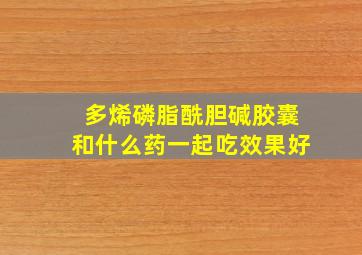 多烯磷脂酰胆碱胶囊
和什么药一起吃效果好